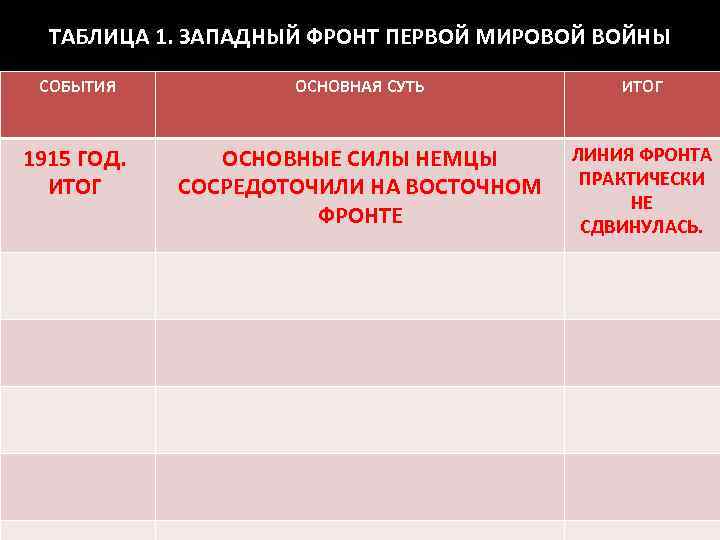 ТАБЛИЦА 1. ЗАПАДНЫЙ ФРОНТ ПЕРВОЙ МИРОВОЙ ВОЙНЫ

| СОБЫТИЯ | ОСНОВНАЯ СУТЬ | ИТОГ |
|---|---|---|
| 1915 ГОД. ИТОГ | ОСНОВНЫЕ СИЛЫ НЕМЦЫ СОСРЕДОТОЧИЛИ НА ВОСТОЧНОМ ФРОНТЕ | ЛИНИЯ ФРОНТА ПРАКТИЧЕСКИ НЕ СДВИНУЛАСЬ. |
| | | |
| | | |
| | | |
| | | |